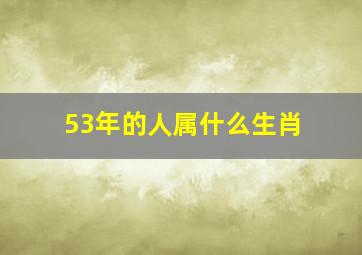 53年的人属什么生肖